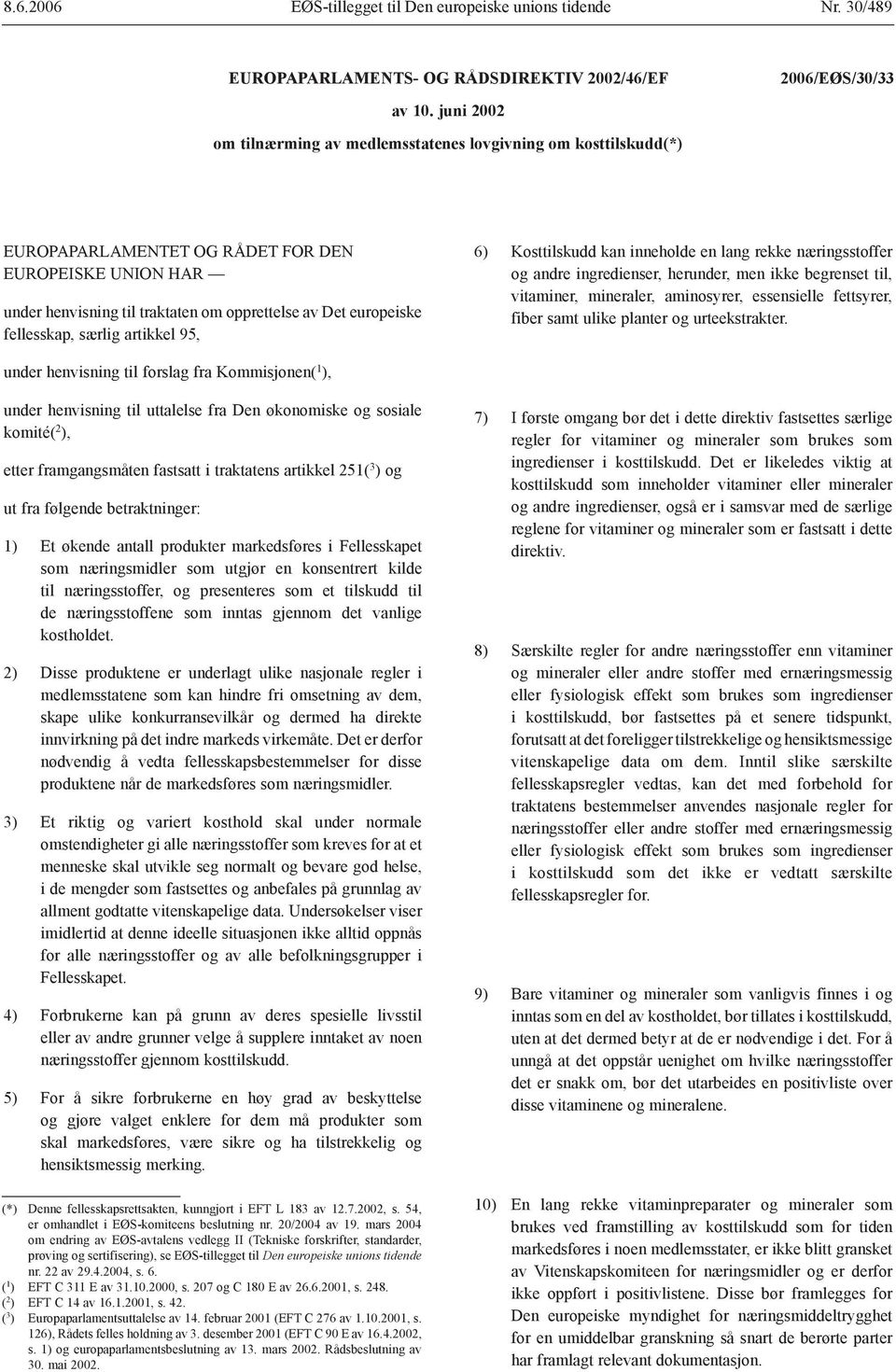 8.6.2006 EØS-tillegget til Den europeiske unions tidende Nr. 30/489

EUROPAPARLAMENTS- OG RÅDSDIREKTIV 2002/46/EF

2006/EØS/30/33

av 10. juni 2002

om tilnærming av medlemsstatenes lovgivning om kosttilskudd(*)

EUROPAPARLAMENTET OG RÅDET FOR DEN EUROPEISKE UNION HAR —

under henvisning til traktaten om opprettelse av Det europeiske fellesskap, særlig artikkel 95,

under henvisning til forslag fra Kommisjonen($^1$),

under henvisning til uttalelse fra Den økonomiske og sosiale komité($^2$),

etter framgangsmåten fastsatt i traktatens artikkel 251($^3$) og

ut fra følgende betraktninger:

1) Et økende antall produkter markedsføres i Fellesskapet som næringsmidler som utgjør en konsentrert kilde til næringsstoffer, og presenteres som et tilskudd til de næringsstoffene som inntas gjennom det vanlige kostholdet.

2) Disse produktene er underlagt ulike nasjonale regler i medlemsstatene som kan hindre fri omsetning av dem, skape ulike konkurransevilkår og dermed ha direkte innvirkning på det indre markeds virkemåte. Det er derfor nødvendig å vedta fellesskapsbestemmelser for disse produktene når de markedsføres som næringsmidler.

3) Et riktig og variert kosthold skal under normale omstendigheter gi alle næringsstoffer som kreves for at et menneske skal utvikle seg normalt og bevare god helse, i de mengder som fastsettes og anbefales på grunnlag av allment godtatte vitenskapelige data. Undersøkelser viser imidlertid at denne ideelle situasjonen ikke alltid oppnås for alle næringsstoffer og av alle befolkningsgrupper i Fellesskapet.

4) Forbrukerne kan på grunn av deres spesielle livsstil eller av andre grunner velge å supplere inntaket av noen næringsstoffer gjennom kosttilskudd.

5) For å sikre forbrukerne en høy grad av beskyttelse og gjøre valget enklere for dem må produkter som skal markedsføres, være sikre og ha tilstrekkelig og hensiktsmessig merking.

(*) Denne fellesskapsrettsakten, kunngjort i EFT L 183 av 12.7.2002, s. 54, er omhandlet i EØS-komiteens beslutning nr. 20/2004 av 19. mars 2004 om endring av EØS-avtalens vedlegg II (Tekniske forskrifter, standarder, prøving og sertifisering), se EØS-tillegget til Den europeiske unions tidende nr. 22 av 29.4.2004, s. 6.
($^1$) EFT C 311 E av 31.10.2000, s. 207 og C 180 E av 26.6.2001, s. 248.
($^2$) EFT C 14 av 16.1.2001, s. 42.
($^3$) Europaparlamentsuttalelse av 14. februar 2001 (EFT C 276 av 1.10.2001, s. 126), Rådets felles holdning av 3. desember 2001 (EFT C 90 E av 16.4.2002, s. 1) og europaparlamentsbeslutning av 13. mars 2002. Rådsbeslutning av 30. mai 2002.

6) Kosttilskudd kan inneholde en lang rekke næringsstoffer og andre ingredienser, herunder, men ikke begrenset til, vitaminer, mineraler, aminosyrer, essensielle fettsyrer, fiber samt ulike planter og urteekstrakter.

7) I første omgang bør det i dette direktiv fastsettes særlige regler for vitaminer og mineraler som brukes som ingredienser i kosttilskudd. Det er likeledes viktig at kosttilskudd som inneholder vitaminer eller mineraler og andre ingredienser, også er i samsvar med de særlige reglene for vitaminer og mineraler som er fastsatt i dette direktiv.

8) Særskilte regler for andre næringsstoffer enn vitaminer og mineraler eller andre stoffer med ernæringsmessig eller fysiologisk effekt som brukes som ingredienser i kosttilskudd, bør fastsettes på et senere tidspunkt, forutsatt at det foreligger tilstrekkelige og hensiktsmessige vitenskapelige data om dem. Inntil slike særskilte fellesskapsregler vedtas, kan det med forbehold for traktatens bestemmelser anvendes nasjonale regler for næringsstoffer eller andre stoffer med ernæringsmessig eller fysiologisk effekt som brukes som ingredienser i kosttilskudd som det ikke er vedtatt særskilte fellesskapsregler for.

9) Bare vitaminer og mineraler som vanligvis finnes i og inntas som en del av kostholdet, bør tillates i kosttilskudd, uten at det dermed betyr at de er nødvendige i det. For å unngå at det oppstår uenighet om hvilke næringsstoffer det er snakk om, bør det utarbeides en positivliste over disse vitaminene og mineralene.

10) En lang rekke vitaminpreparater og mineraler som brukes ved framstilling av kosttilskudd som for tiden markedsføres i noen medlemsstater, er ikke blitt gransket av Vitenskapskomiteen for næringsmidler og er derfor ikke oppført i positivlistene. Disse bør framlegges for Den europeiske myndighet for næringsmiddeltrygghet for en umiddelbar granskning så snart de berørte parter har framlagt relevant dokumentasjon.